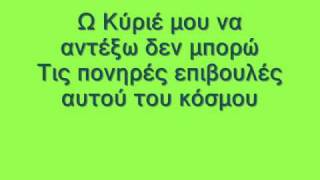 Ω Κύριέ μου να αντέξω δεν μπορώ
Τις πονηρές επιβουλές αυτού του κόσμου